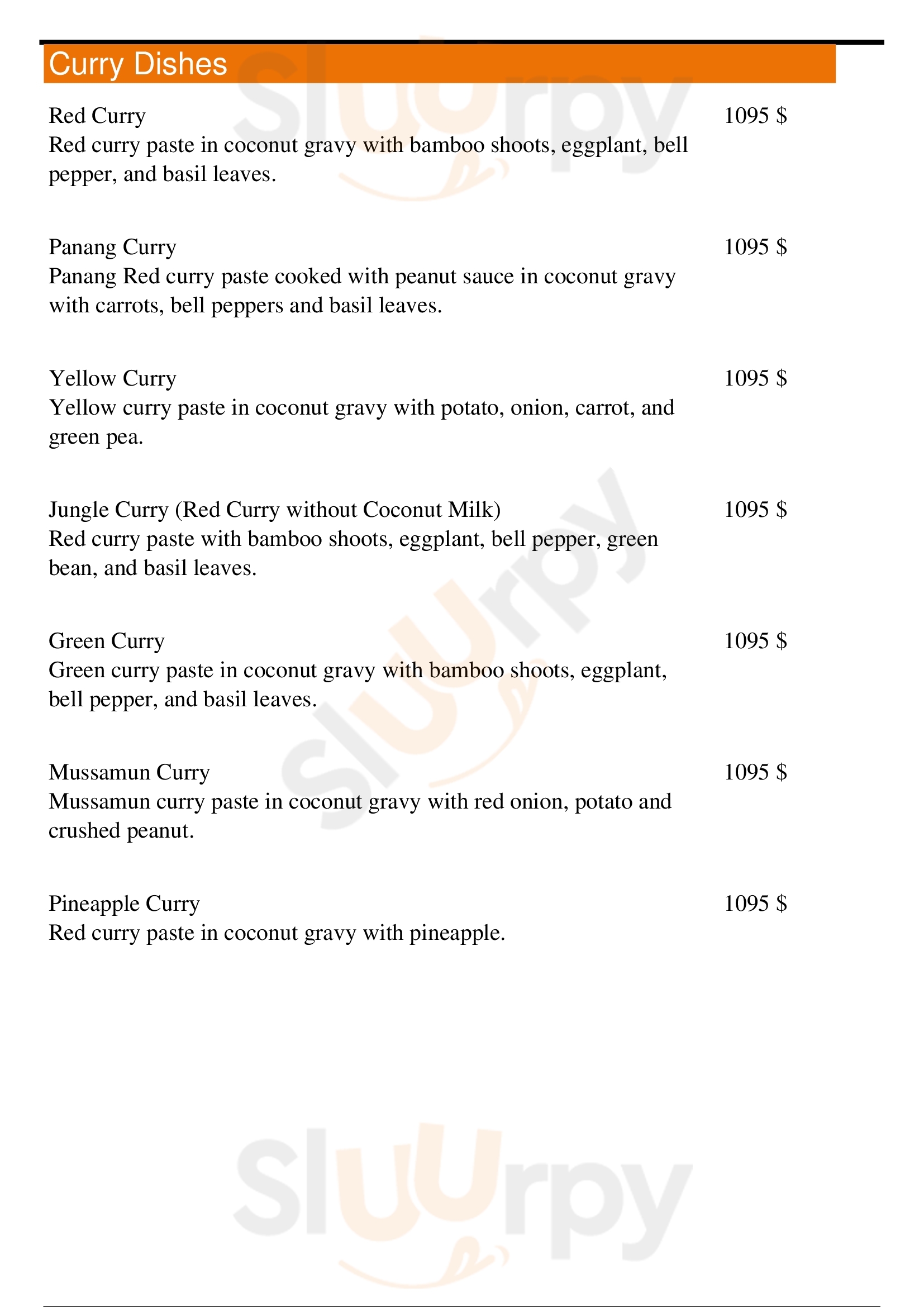 Curry Dishes

Red Curry
1095 $
Red curry paste in coconut gravy with bamboo shoots, eggplant, bell pepper, and basil leaves.

Panang Curry
1095 $
Panang Red curry paste cooked with peanut sauce in coconut gravy with carrots, bell peppers and basil leaves.

Yellow Curry
1095 $
Yellow curry paste in coconut gravy with potato, onion, carrot, and green pea.

Jungle Curry (Red Curry without Coconut Milk)
1095 $
Red curry paste with bamboo shoots, eggplant, bell pepper, green bean, and basil leaves.

Green Curry
1095 $
Green curry paste in coconut gravy with bamboo shoots, eggplant, bell pepper, and basil leaves.

Mussamun Curry
1095 $
Mussamun curry paste in coconut gravy with red onion, potato and crushed peanut.

Pineapple Curry
1095 $
Red curry paste in coconut gravy with pineapple.

Sluurpy
Sluurpy
Sluurpy